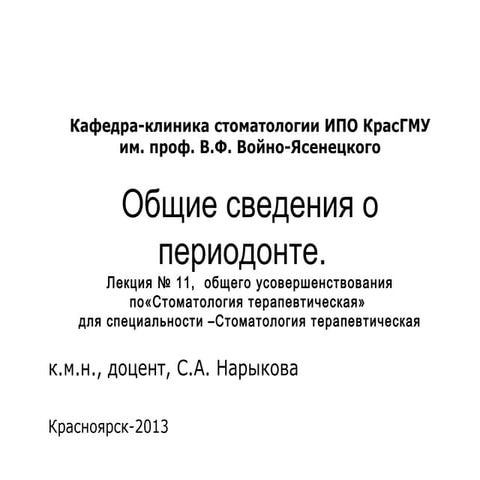 Кафедра-клиника стоматологии ИПО КрасГМУ им. проф. В.Ф. Войно-Ясенецкого

Общие сведения о периодонте.

Лекция № 11, общего усовершенствования по«Стоматология терапевтическая» для специальности –Стоматология терапевтическая

к.м.н., доцент, С.А. Нарыкова

Красноярск-2013